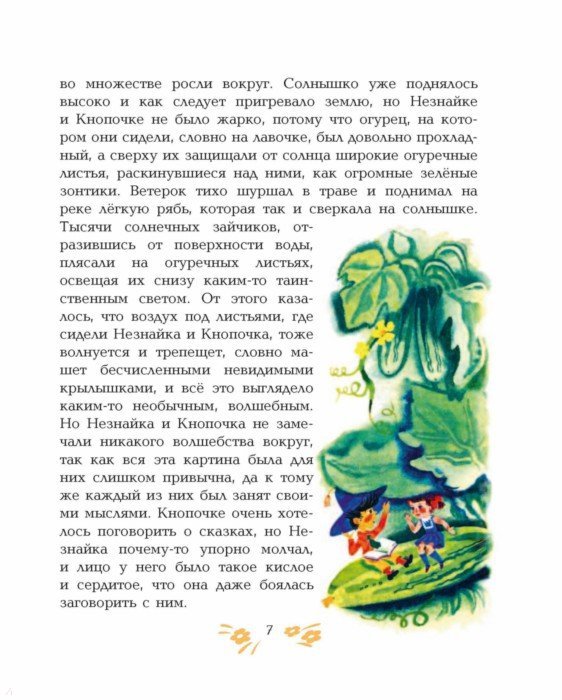 во множестве росли вокруг. Солнышко уже поднялось высоко и как следует пригревало землю, но Незнайке и Кнопочке не было жарко, потому что огурец, на котором они сидели, словно на лавочке, был довольно прохладный, а сверху их защищали от солнца широкие огуречные листья, раскинувшиеся над ними, как огромные зелёные зонтики. Ветерок тихо шуршал в траве и поднимал на реке лёгкую рябь, которая так и сверкала на солнышке. Тысячи солнечных зайчиков, отразившись от поверхности воды, плясали на огуречных листьях, освещая их снизу каким-то таинственным светом. От этого казалось, что воздух под листьями, где сидели Незнайка и Кнопочка, тоже волнуется и трепещет, словно машет бесчисленными невидимыми крылышками, и всё это выглядело каким-то необычным, волшебным. Но Незнайка и Кнопочка не замечали никакого волшебства вокруг, так как вся эта картина была для них слишком привычна, да к тому же каждый из них был занят своими мыслями. Кнопочке очень хотелось поговорить о сказках, но Незнайка почему-то упорно молчал, и лицо у него было такое кислое и сердитое, что она даже боялась заговорить с ним.

7